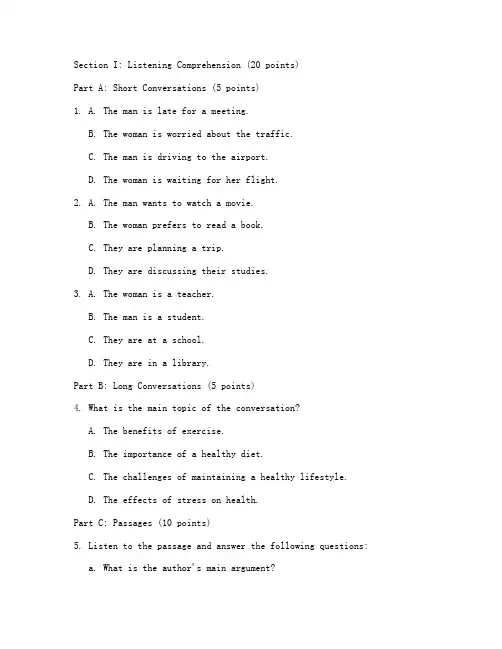 Section I: Listening Comprehension (20 points)

Part A: Short Conversations (5 points)

1. A. The man is late for a meeting.

B. The woman is worried about the traffic.

C. The man is driving to the airport.

D. The woman is waiting for her flight.

2. A. The man wants to watch a movie.

B. The woman prefers to read a book.

C. They are planning a trip.

D. They are discussing their studies.

3. A. The woman is a teacher.

B. The man is a student.

C. They are at a school.

D. They are in a library.

Part B: Long Conversations (5 points)

4. What is the main topic of the conversation?

A. The benefits of exercise.

B. The importance of a healthy diet.

C. The challenges of maintaining a healthy lifestyle.

D. The effects of stress on health.

Part C: Passages (10 points)

5. Listen to the passage and answer the following questions:

a. What is the author's main argument?